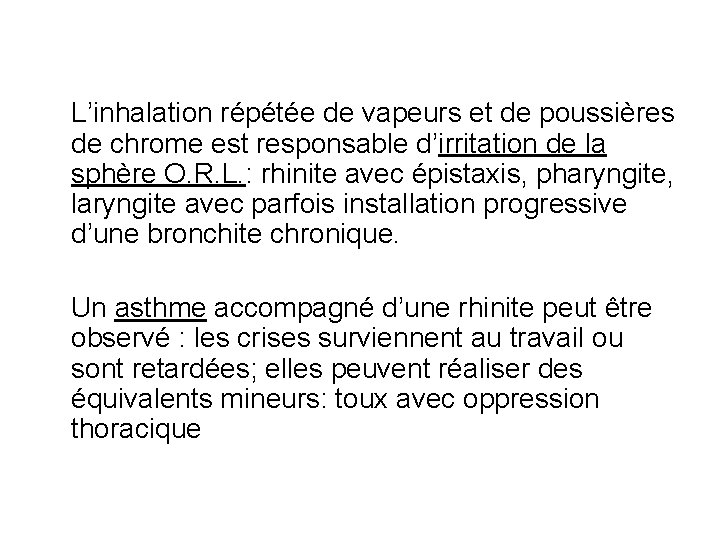 L’inhalation répétée de vapeurs et de poussières de chrome est responsable d’irritation de la sphère O.R.L.: rhinite avec épistaxis, pharyngite, laryngite avec parfois installation progressive d’une bronchite chronique.

Un asthme accompagné d’une rhinite peut être observé : les crises surviennent au travail ou sont retardées; elles peuvent réaliser des équivalents mineurs: toux avec oppression thoracique